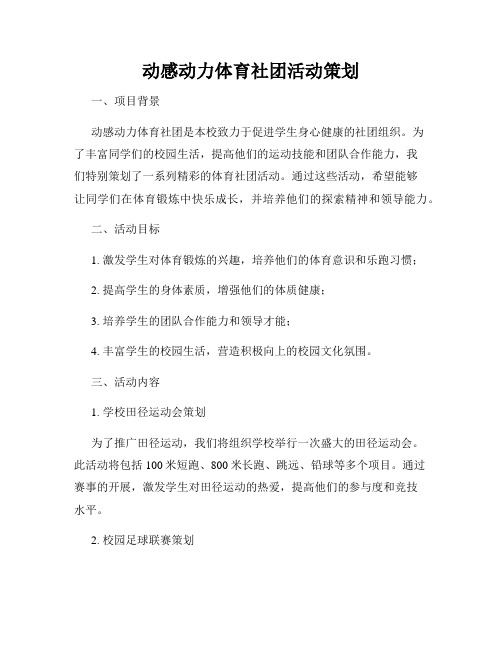 动感动力体育社团活动策划

一、项目背景

动感动力体育社团是本校致力于促进学生身心健康的社团组织。为了丰富同学们的校园生活，提高他们的运动技能和团队合作能力，我们特别策划了一系列精彩的体育社团活动。通过这些活动，希望能够让同学们在体育锻炼中快乐成长，并培养他们的探索精神和领导能力。

二、活动目标

1. 激发学生对体育锻炼的兴趣，培养他们的体育意识和乐跑习惯；

2. 提高学生的身体素质，增强他们的体质健康；

3. 培养学生的团队合作能力和领导才能；

4. 丰富学生的校园生活，营造积极向上的校园文化氛围。

三、活动内容

1. 学校田径运动会策划

为了推广田径运动，我们将组织学校举行一次盛大的田径运动会。此活动将包括 100 米短跑、800 米长跑、跳远、铅球等多个项目。通过赛事的开展，激发学生对田径运动的热爱，提高他们的参与度和竞技水平。

2. 校园足球联赛策划